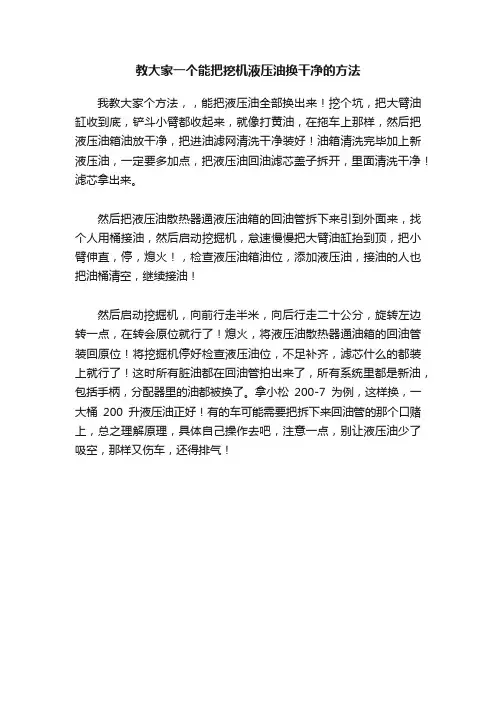 教大家一个能把挖机液压油换干净的方法

我教大家个方法，，能把液压油全部换出来！挖个坑，把大臂油缸收到底，铲斗小臂都收起来，就像打黄油，在拖车上那样，然后把液压油箱油放干净，把进油滤网清洗干净装好！油箱清洗完毕加上新液压油，一定要多加点，把液压油回油滤芯盖子拆开，里面清洗干净！滤芯拿出来。

然后把液压油散热器通液压油箱的回油管拆下来引到外面来，找个人用桶接油，然后启动挖掘机，怠速慢慢把大臂油缸抬到顶，把小臂伸直，停，熄火！，检查液压油箱油位，添加液压油，接油的人也把油桶清空，继续接油！

然后启动挖掘机，向前行走半米，向后行走二十公分，旋转左边转一点，在转会原位就行了！熄火，将液压油散热器通油箱的回油管装回原位！将挖掘机停好检查液压油位，不足补齐，滤芯什么的都装上就行了！这时所有脏油都在回油管拍出来了，所有系统里都是新油，包括手柄，分配器里的油都被换了。拿小松 200-7 为例，这样换，一大桶 200 升液压油正好！有的车可能需要把拆下来回油管的那个口赌上，总之理解原理，具体自己操作去吧，注意一点，别让液压油少了吸空，那样又伤车，还得排气！